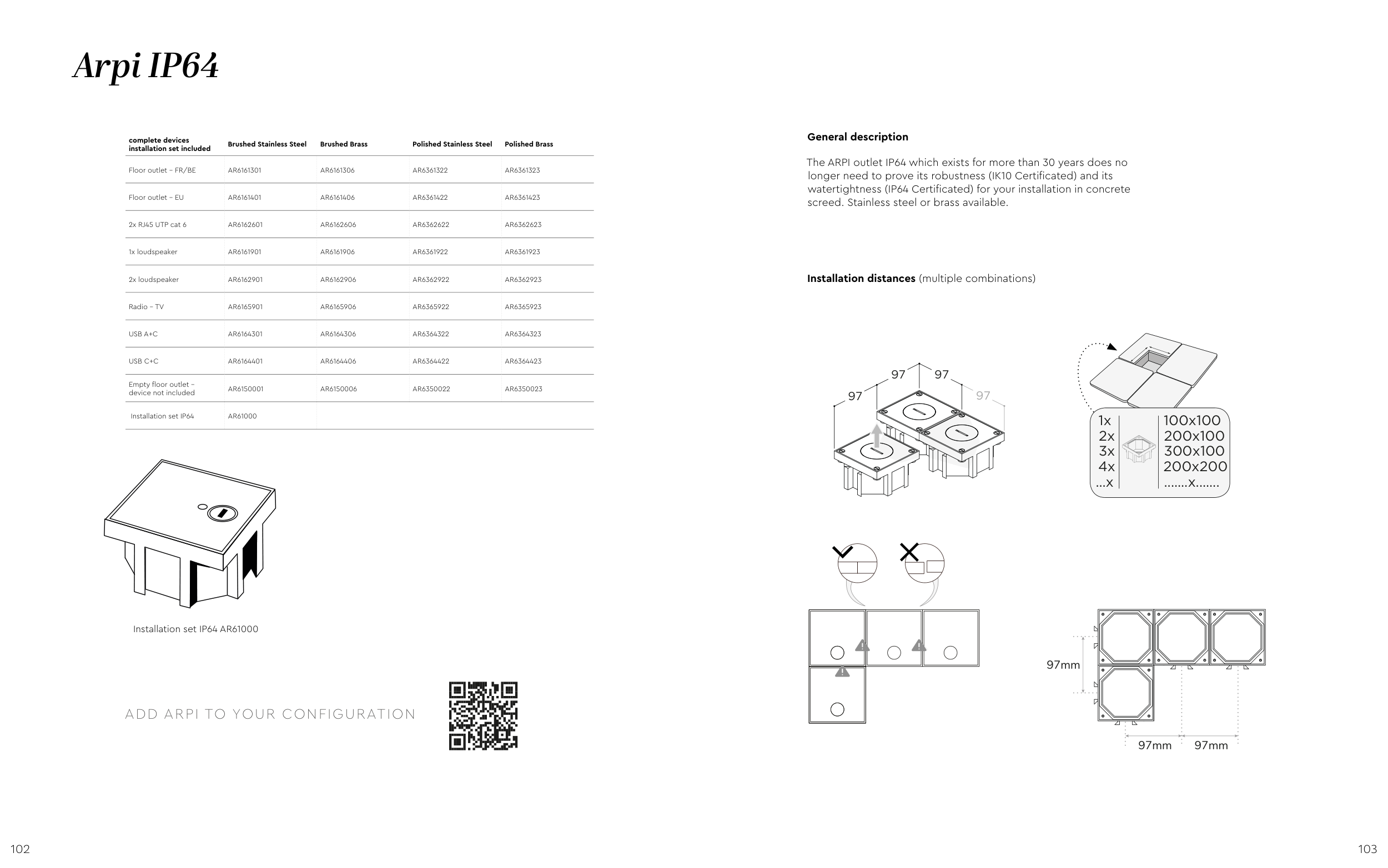 Arpi IP64

| complete devices installation set included | Brushed Stainless Steel | Brushed Brass | Polished Stainless Steel | Polished Brass |
|---|---|---|---|---|
| Floor outlet – FR/BE | AR6161301 | AR6161306 | AR6361322 | AR6361323 |
| Floor outlet – EU | AR6161401 | AR6161406 | AR6361422 | AR6361423 |
| 2x RJ45 UTP cat 6 | AR6162601 | AR6162606 | AR6362622 | AR6362623 |
| 1x loudspeaker | AR6161901 | AR6161906 | AR6361922 | AR6361923 |
| 2x loudspeaker | AR6162901 | AR6162906 | AR6362922 | AR6362923 |
| Radio – TV | AR6165901 | AR6165906 | AR6365922 | AR6365923 |
| USB A+C | AR6164301 | AR6164306 | AR6364322 | AR6364323 |
| USB C+C | AR6164401 | AR6164406 | AR6364422 | AR6364423 |
| Empty floor outlet – device not included | AR6150001 | AR6150006 | AR6350022 | AR6350023 |
| Installation set IP64 | AR61000 | | | |

Installation set IP64 AR61000

ADD ARPI TO YOUR CONFIGURATION

102

General description

The ARPI outlet IP64 which exists for more than 30 years does no longer need to prove its robustness (IK10 Certificated) and its watertightness (IP64 Certificated) for your installation in concrete screed. Stainless steel or brass available.

Installation distances (multiple combinations)

97 97 97 97

1x 100x100
2x 200x100
3x 300x100
4x 200x200
...x .......x.......

97mm
97mm 97mm

103